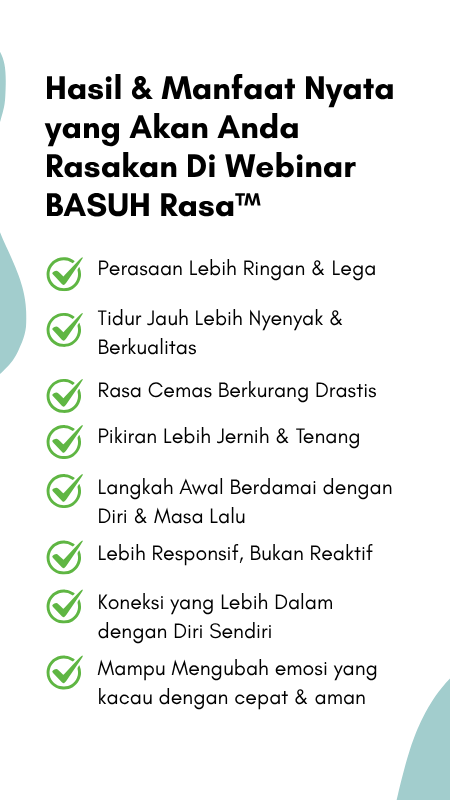 Hasil & Manfaat Nyata yang Akan Anda Rasakan Di Webinar BASUH Rasa™

✓ Perasaan Lebih Ringan & Lega

✓ Tidur Jauh Lebih Nyenyak & Berkualitas

✓ Rasa Cemas Berkurang Drastis

✓ Pikiran Lebih Jernih & Tenang

✓ Langkah Awal Berdamai dengan Diri & Masa Lalu

✓ Lebih Responsif, Bukan Reaktif

✓ Koneksi yang Lebih Dalam dengan Diri Sendiri

✓ Mampu Mengubah emosi yang kacau dengan cepat & aman